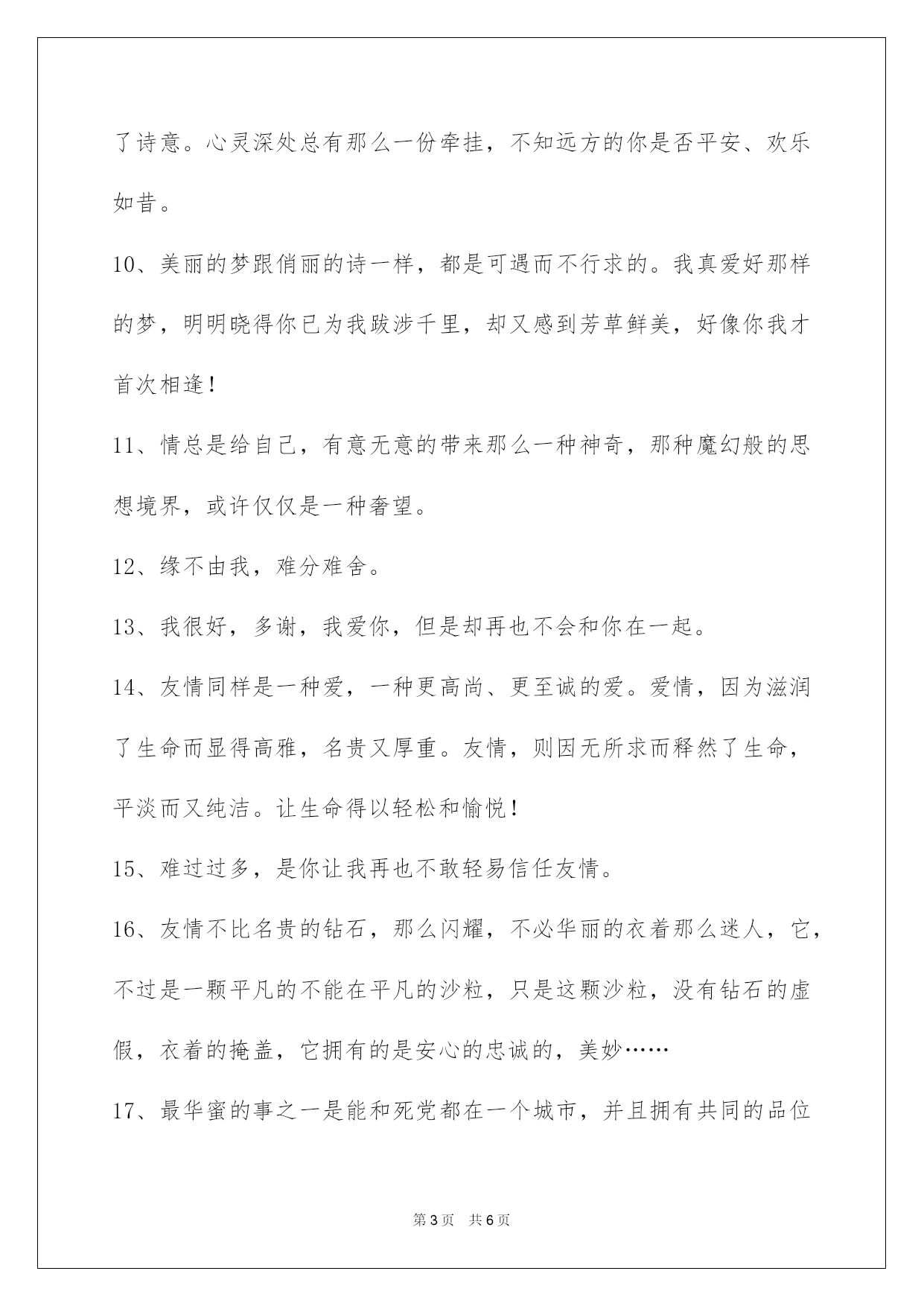 了诗意。心灵深处总有那么一份牵挂，不知远方的你是否平安、欢乐如昔。

10、美丽的梦跟俏丽的诗一样，都是可遇而不行求的。我真爱好那样的梦，明明晓得你已为我跋涉千里，却又感到芳草鲜美，好像你我才首次相逢！

11、情总是给自己，有意无意的带来那么一种神奇，那种魔幻般的思想境界，或许仅仅是一种奢望。

12、缘不由我，难分难舍。

13、我很好，多谢，我爱你，但是却再也不会和你在一起。

14、友情同样是一种爱，一种更高尚、更至诚的爱。爱情，因为滋润了生命而显得高雅，名贵又厚重。友情，则因无所求而释然了生命，平淡而又纯洁。让生命得以轻松和愉悦！

15、难过过多，是你让我再也不敢轻易信任友情。

16、友情不比名贵的钻石，那么闪耀，不必华丽的衣着那么迷人，它，不过是一颗平凡的不能在平凡的沙粒，只是这颗沙粒，没有钻石的虚假，衣着的掩盖，它拥有的是安心的忠诚的，美妙……

17、最华蜜的事之一是能和死党都在一个城市，并且拥有共同的品位

第3页　共6页